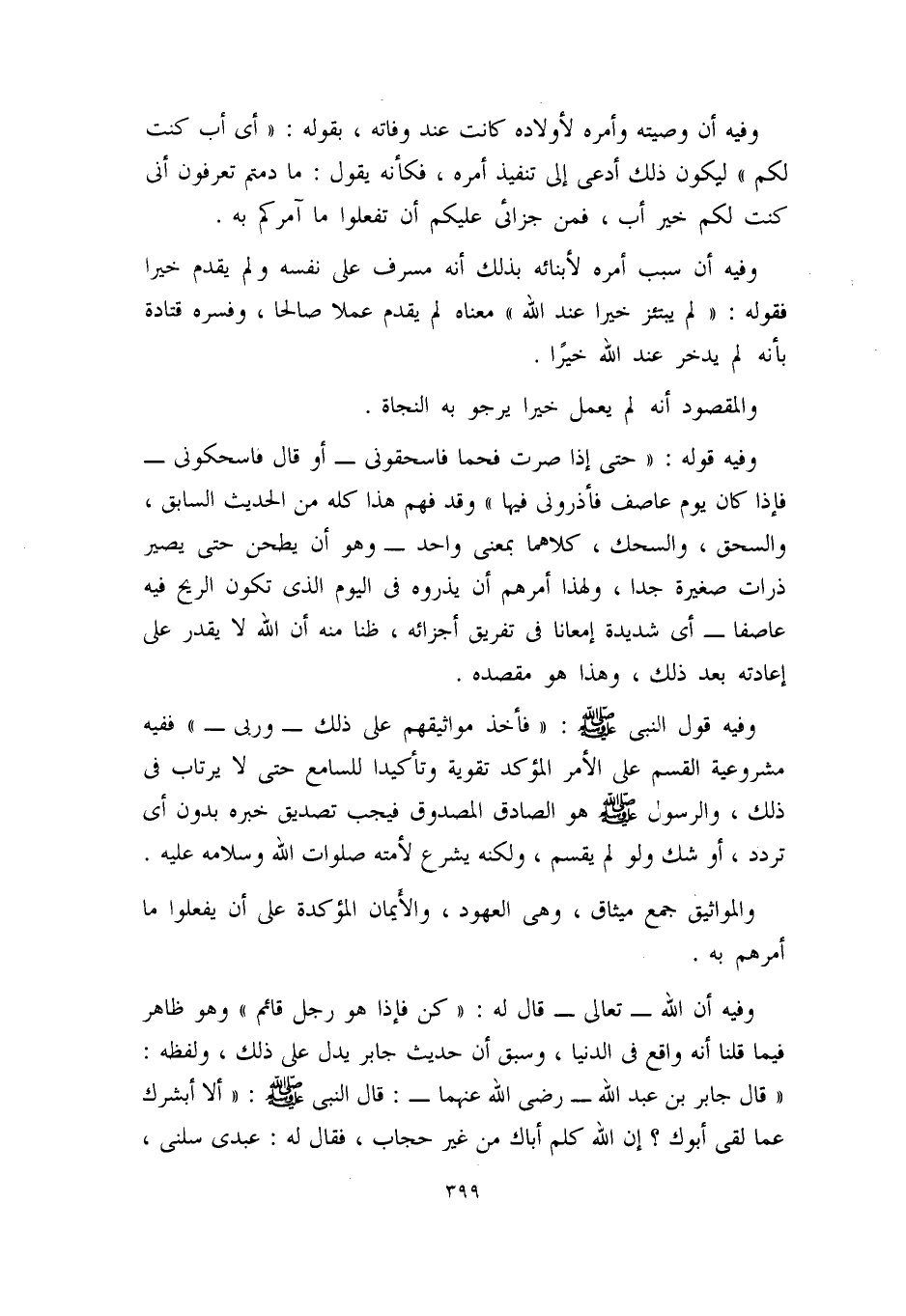 وفيه أن وصيته وأمره لأولاده كانت عند وفاته ، بقوله : « أى أب كنت لكم » ليكون ذلك أدعى إلى تنفيذ أمره ، فكأنه يقول : ما دمتم تعرفون أنى كنت لكم خير أب ، فمن جزائى عليكم أن تفعلوا ما آمركم به .

وفيه أن سبب أمره لأبنائه بذلك أنه مسرف على نفسه ولم يقدم خيرا فقوله : « لم يبتئز خيرا عند الله » معناه لم يقدم عملا صالحا ، وفسره قتادة بأنه لم يدخر عند الله خيرًا .

والمقصود أنه لم يعمل خيرا يرجو به النجاة .

وفيه قوله : « حتى إذا صرت فحما فاسحقونى ــ أو قال فاسحكونى ــ فإذا كان يوم عاصف فأذرونى فيها » وقد فهم هذا كله من الحديث السابق ، والسحق ، والسحك ، كلاهما بمعنى واحد ــ وهو أن يطحن حتى يصير ذرات صغيرة جدا ، ولهذا أمرهم أن يذروه فى اليوم الذى تكون الريح فيه عاصفا ــ أى شديدة إمعانا فى تفريق أجزائه ، ظنا منه أن الله لا يقدر على إعادته بعد ذلك ، وهذا هو مقصده .

وفيه قول النبى ﷺ : « فأخذ مواثيقهم على ذلك ــ وربى ــ » ففيه مشروعية القسم على الأمر المؤكد تقوية وتأكيدا للسامع حتى لا يرتاب فى ذلك ، والرسول ﷺ هو الصادق المصدوق فيجب تصديق خبره بدون أى تردد ، أو شك ولو لم يقسم ، ولكنه يشرع لأمته صلوات الله وسلامه عليه .

والمواثيق جمع ميثاق ، وهى العهود ، والأيمان المؤكدة على أن يفعلوا ما أمرهم به .

وفيه أن الله ــ تعالى ــ قال له : « كن فإذا هو رجل قائم » وهو ظاهر فيما قلنا أنه واقع فى الدنيا ، وسبق أن حديث جابر يدل على ذلك ، ولفظه : « قال جابر بن عبد الله ــ رضى الله عنهما ــ : قال النبى ﷺ : « ألا أبشرك عما لقى أبوك ؟ إن الله كلم أباك من غير حجاب ، فقال له : عبدى سلنى ،

٣٩٩